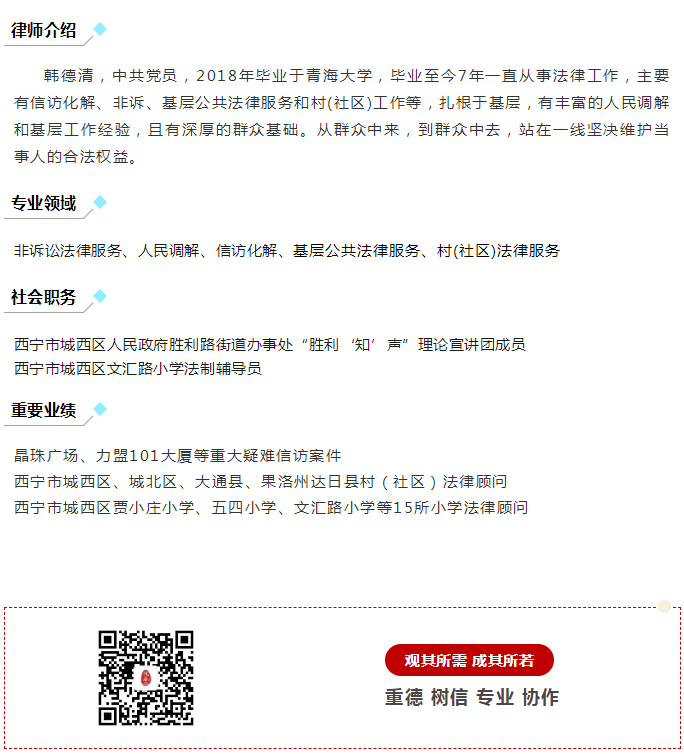 律师介绍

韩德清，中共党员，2018年毕业于青海大学，毕业至今7年一直从事法律工作，主要有信访化解、非诉、基层公共法律服务和村(社区)工作等，扎根于基层，有丰富的人民调解和基层工作经验，且有深厚的群众基础。从群众中来，到群众中去，站在一线坚决维护当事人的合法权益。

专业领域

非诉讼法律服务、人民调解、信访化解、基层公共法律服务、村(社区)法律服务

社会职务

西宁市城西区人民政府胜利路街道办事处“胜利‘知’声”理论宣讲团成员
西宁市城西区文汇路小学法制辅导员

重要业绩

晶珠广场、力盟101大厦等重大疑难信访案件
西宁市城西区、城北区、大通县、果洛州达日县村（社区）法律顾问
西宁市城西区贾小庄小学、五四小学、文汇路小学等15所小学法律顾问

观其所需 成其所若

重德 树信 专业 协作